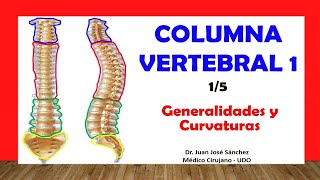 COLUMNA VERTEBRAL 1

1/5

Generalidades y Curvaturas

Dr. Juan José Sánchez
Médico Cirujano - UDO